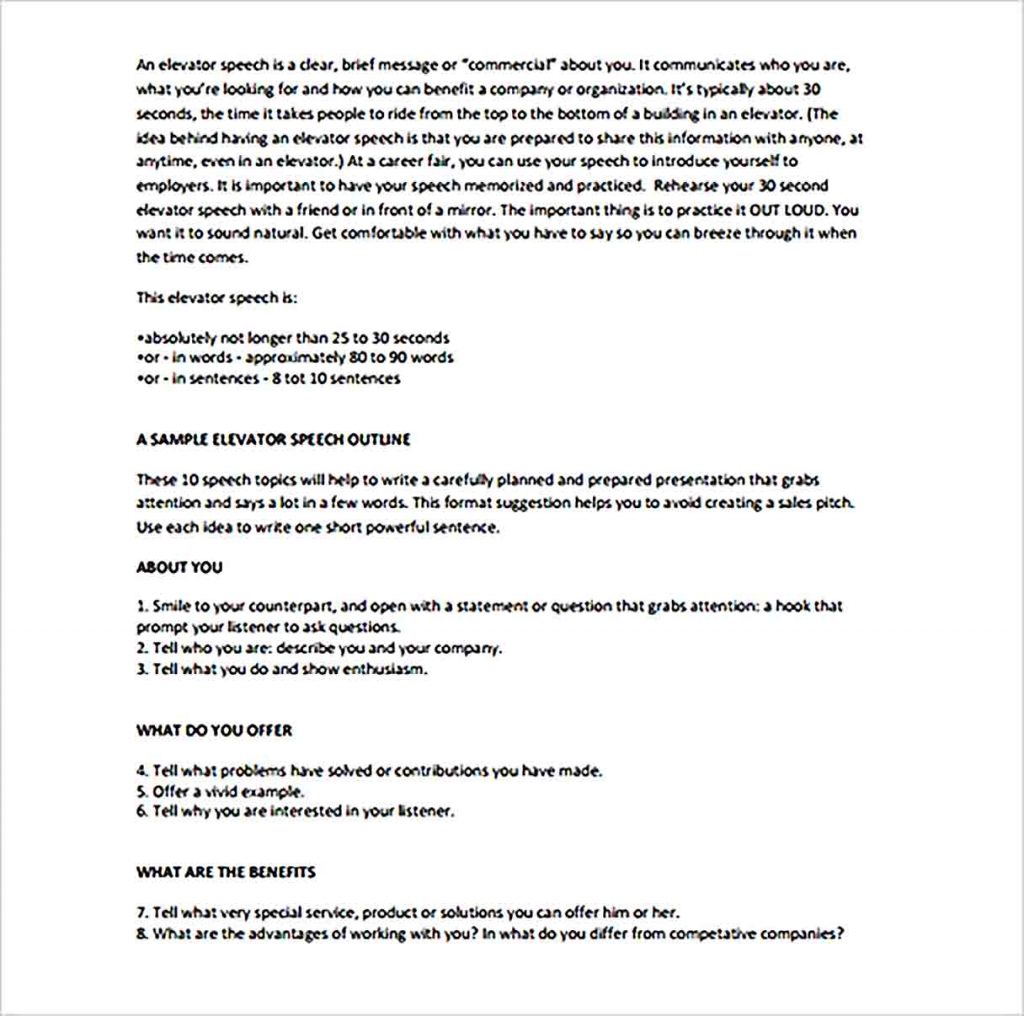 An elevator speech is a clear, brief message or "commercial" about you. It communicates who you are, what you're looking for and how you can benefit a company or organization. It's typically about 30 seconds, the time it takes people to ride from the top to the bottom of a building in an elevator. (The idea behind having an elevator speech is that you are prepared to share this information with anyone, at anytime, even in an elevator.) At a career fair, you can use your speech to introduce yourself to employers. It is important to have your speech memorized and practiced. Rehearse your 30 second elevator speech with a friend or in front of a mirror. The important thing is to practice it OUT LOUD. You want it to sound natural. Get comfortable with what you have to say so you can breeze through it when the time comes.

This elevator speech is:

•absolutely not longer than 25 to 30 seconds
•or - in words - approximately 80 to 90 words
•or - in sentences - 8 tot 10 sentences

A SAMPLE ELEVATOR SPEECH OUTLINE

These 10 speech topics will help to write a carefully planned and prepared presentation that grabs attention and says a lot in a few words. This format suggestion helps you to avoid creating a sales pitch. Use each idea to write one short powerful sentence.

ABOUT YOU

1. Smile to your counterpart, and open with a statement or question that grabs attention: a hook that prompt your listener to ask questions.
2. Tell who you are: describe you and your company.
3. Tell what you do and show enthusiasm.

WHAT DO YOU OFFER

4. Tell what problems have solved or contributions you have made.
5. Offer a vivid example.
6. Tell why you are interested in your listener.

WHAT ARE THE BENEFITS

7. Tell what very special service, product or solutions you can offer him or her.
8. What are the advantages of working with you? In what do you differ from competative companies?